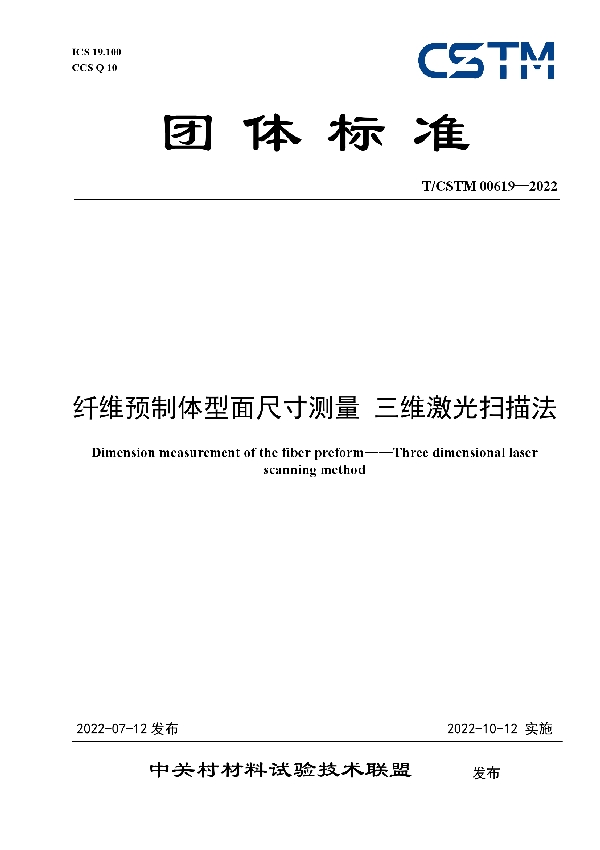 ICS 19.100
CCS Q 10

CSTM

团体标准

T/CSTM 00619—2022

纤维预制体型面尺寸测量 三维激光扫描法

Dimension measurement of the fiber preform——Three dimensional laser scanning method

2022-07-12 发布

2022-10-12 实施

中关村材料试验技术联盟 发布